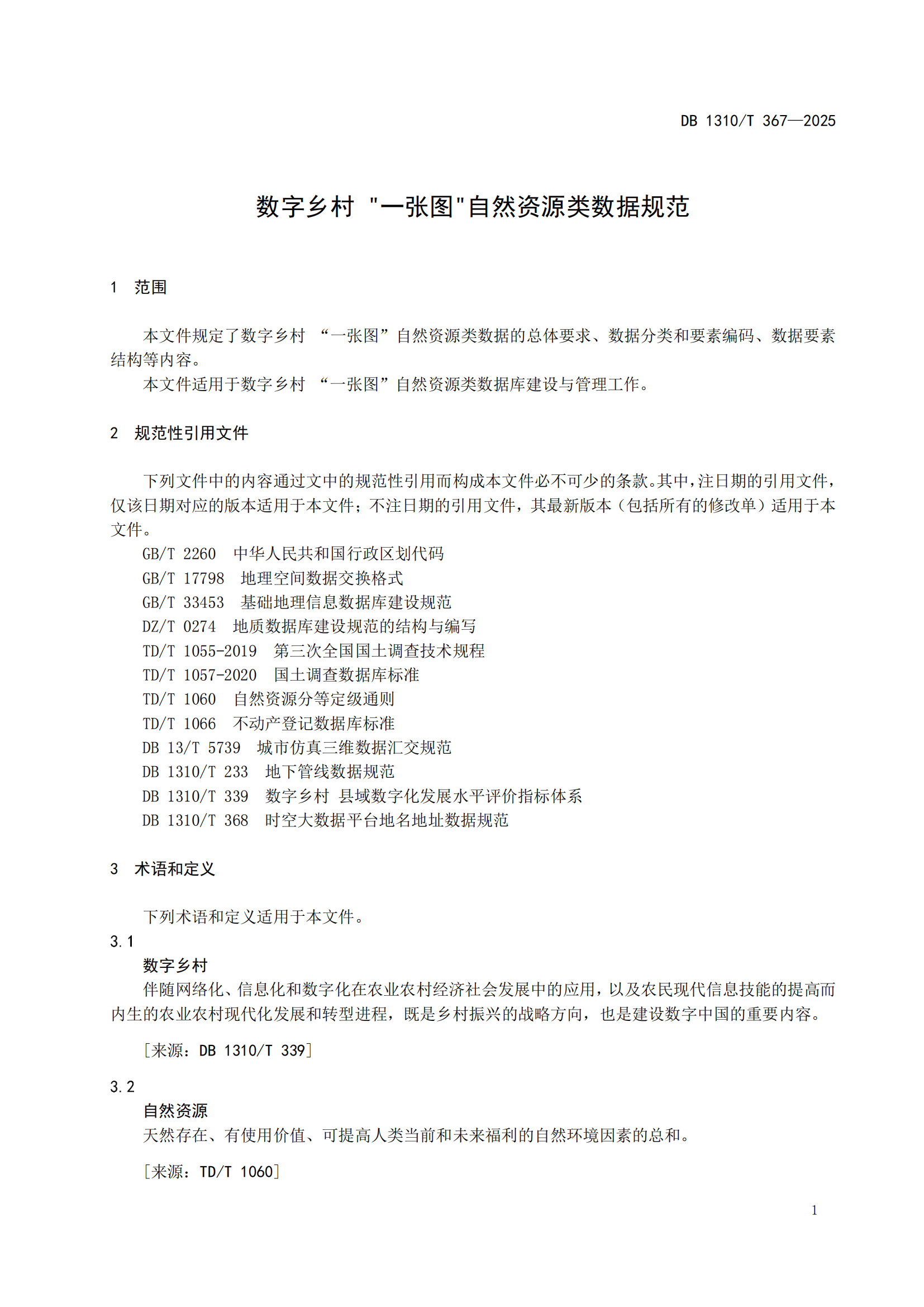 DB 1310/T 367—2025

数字乡村 "一张图"自然资源类数据规范

1 范围

本文件规定了数字乡村 “一张图”自然资源类数据的总体要求、数据分类和要素编码、数据要素结构等内容。

本文件适用于数字乡村 “一张图”自然资源类数据库建设与管理工作。

2 规范性引用文件

下列文件中的内容通过文中的规范性引用而构成本文件必不可少的条款。其中，注日期的引用文件，仅该日期对应的版本适用于本文件；不注日期的引用文件，其最新版本（包括所有的修改单）适用于本文件。

GB/T 2260 中华人民共和国行政区划代码
GB/T 17798 地理空间数据交换格式
GB/T 33453 基础地理信息数据库建设规范
DZ/T 0274 地质数据库建设规范的结构与编写
TD/T 1055-2019 第三次全国国土调查技术规程
TD/T 1057-2020 国土调查数据库标准
TD/T 1060 自然资源分等定级通则
TD/T 1066 不动产登记数据库标准
DB 13/T 5739 城市仿真三维数据汇交规范
DB 1310/T 233 地下管线数据规范
DB 1310/T 339 数字乡村 县域数字化发展水平评价指标体系
DB 1310/T 368 时空大数据平台地名地址数据规范

3 术语和定义

下列术语和定义适用于本文件。

3.1
数字乡村
伴随网络化、信息化和数字化在农业农村经济社会发展中的应用，以及农民现代信息技能的提高而内生的农业农村现代化发展和转型进程，既是乡村振兴的战略方向，也是建设数字中国的重要内容。

［来源：DB 1310/T 339］

3.2
自然资源
天然存在、有使用价值、可提高人类当前和未来福利的自然环境因素的总和。

［来源：TD/T 1060］

1